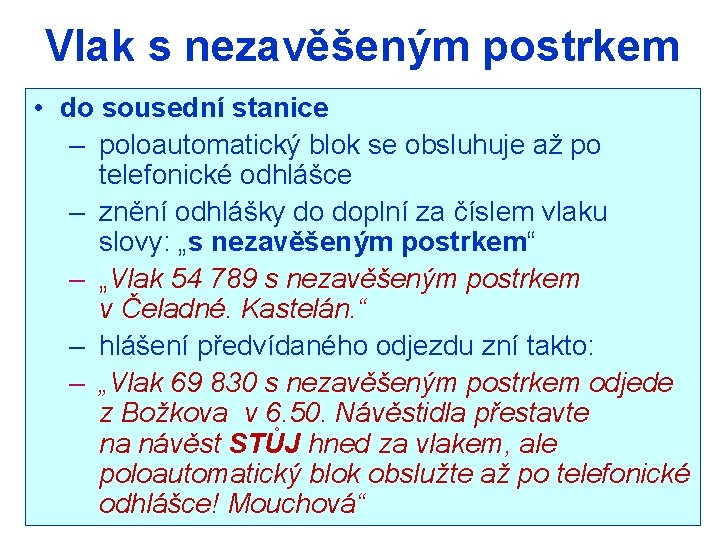 Vlak s nezavěšeným postrkem

• do sousední stanice
– poloautomatický blok se obsluhuje až po telefonické odhlášce
– znění odhlášky do doplní za číslem vlaku slovy: „s nezavěšeným postrkem“
– „Vlak 54 789 s nezavěšeným postrkem v Čeladné. Kastelán.“
– hlášení předvídaného odjezdu zní takto:
– „Vlak 69 830 s nezavěšeným postrkem odjede z Božkova v 6.50. Návěstidla přestavte na návěst STŮJ hned za vlakem, ale poloautomatický blok obslužte až po telefonické odhlášce! Mouchová“